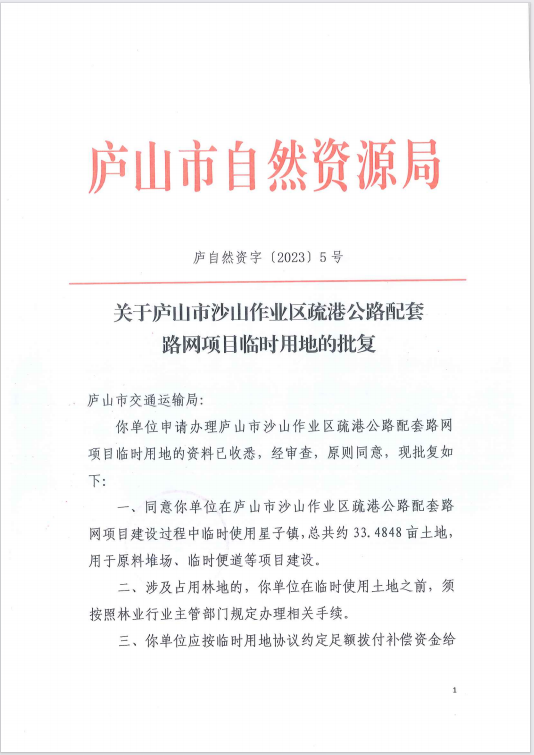 庐山市自然资源局

庐自然资字〔2023〕5号

关于庐山市沙山作业区疏港公路配套路网项目临时用地的批复

庐山市交通运输局:

你单位申请办理庐山市沙山作业区疏港公路配套路网项目临时用地的资料已收悉，经审查，原则同意，现批复如下:

一、同意你单位在庐山市沙山作业区疏港公路配套路网项目建设过程中临时使用星子镇，总共约33.4848亩土地，用于原料堆场、临时便道等项目建设。

二、涉及占用林地的，你单位在临时使用土地之前，须按照林业行业主管部门规定办理相关手续。

三、你单位应按临时用地协议约定足额拨付补偿资金给

1